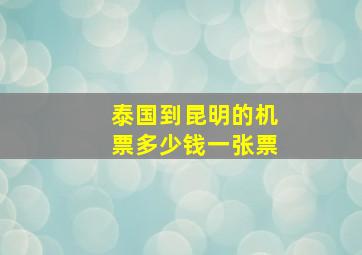 泰国到昆明的机票多少钱一张票